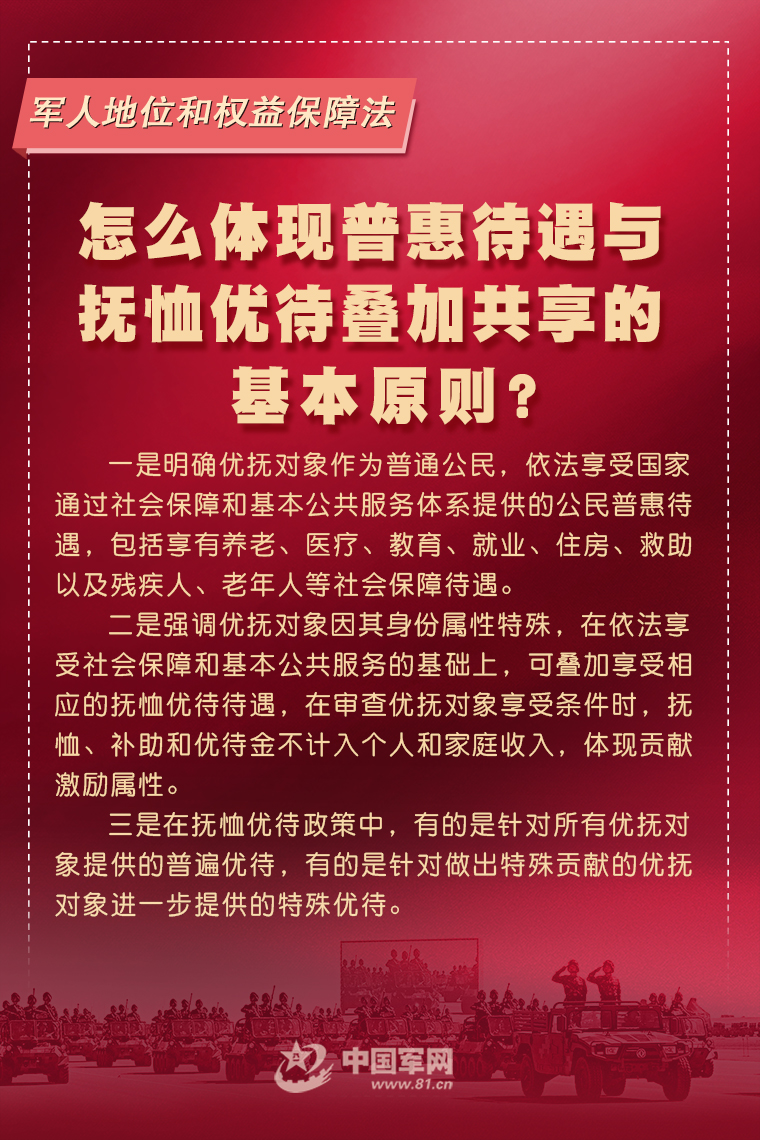 军人地位和权益保障法

怎么体现普惠待遇与
抚恤优待叠加共享的
基本原则？

一是明确优抚对象作为普通公民，依法享受国家通过社会保障和基本公共服务体系提供的公民普惠待遇，包括享有养老、医疗、教育、就业、住房、救助以及残疾人、老年人等社会保障待遇。

二是强调优抚对象因其身份属性特殊，在依法享受社会保障和基本公共服务的基础上，可叠加享受相应的抚恤优待待遇，在审查优抚对象享受条件时，抚恤、补助和优待金不计入个人和家庭收入，体现贡献激励属性。

三是在抚恤优待政策中，有的是针对所有优抚对象提供的普遍优待，有的是针对做出特殊贡献的优抚对象进一步提供的特殊优待。

中国军网
www.81.cn